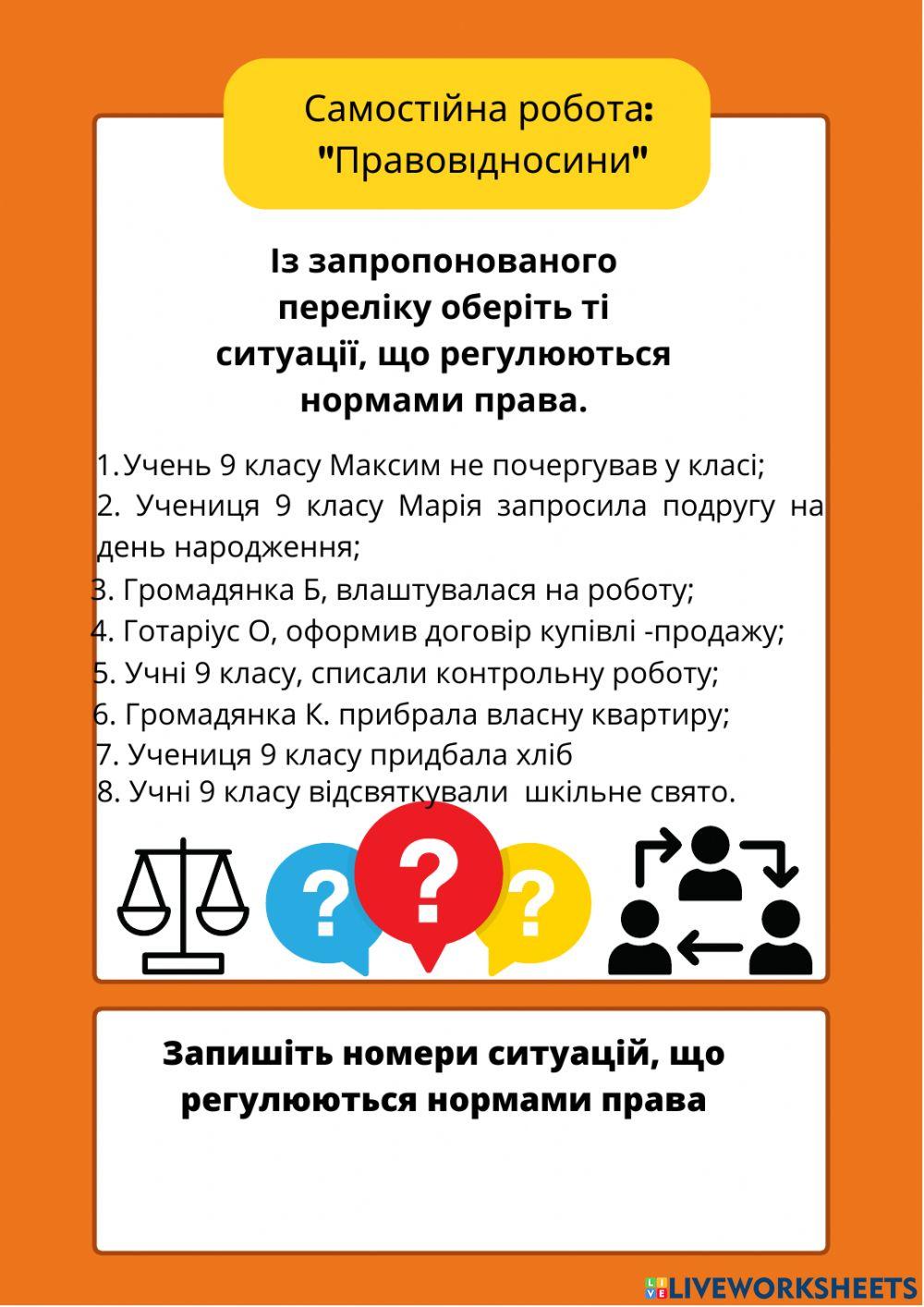 Самостійна робота:
"Правовідносини"

Із запропонованого переліку оберіть ті ситуації, що регулюються нормами права.

1. Учень 9 класу Максим не почергував у класі;
2. Учениця 9 класу Марія запросила подругу на день народження;
3. Громадянка Б, влаштувалася на роботу;
4. Готаріус О, оформив договір купівлі -продажу;
5. Учні 9 класу, списали контрольну роботу;
6. Громадянка К. прибрала власну квартиру;
7. Учениця 9 класу придбала хліб
8. Учні 9 класу відсвяткували шкільне свято.

?
?
?

Запишіть номери ситуацій, що регулюються нормами права

LIVEWORKSHEETS